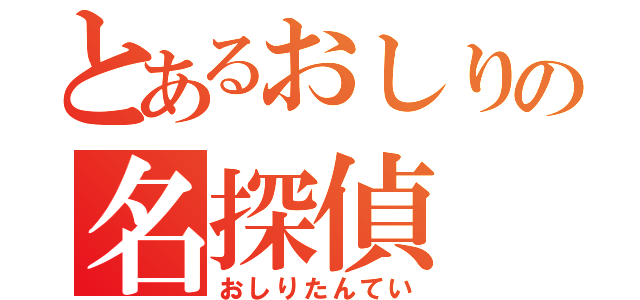 とあるおしりの
名探偵
おしりたんてい